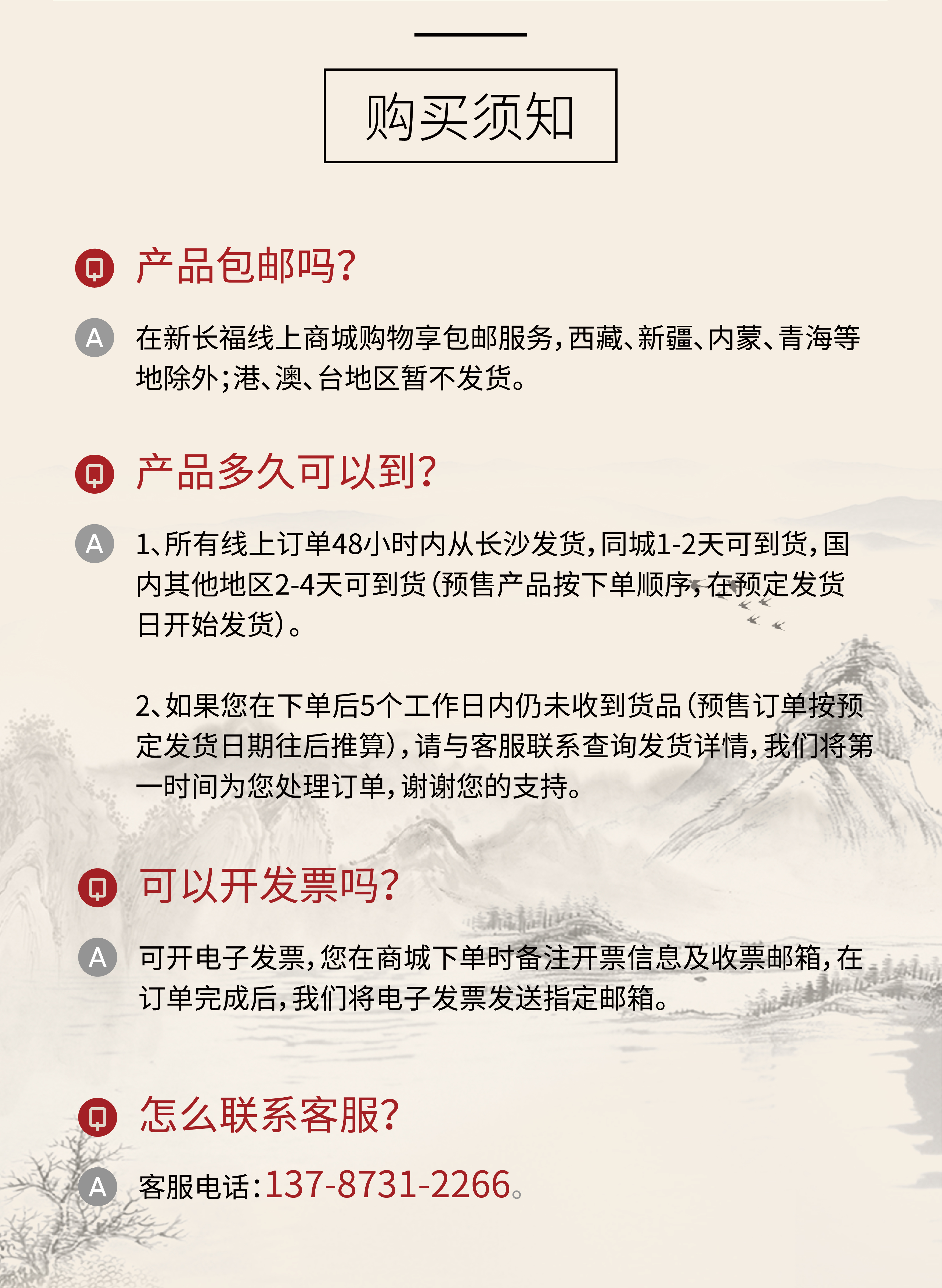 购买须知

Q 产品包邮吗?

A 在新长福线上商城购物享包邮服务,西藏、新疆、内蒙、青海等地除外;港、澳、台地区暂不发货。

Q 产品多久可以到?

A 1、所有线上订单48小时内从长沙发货,同城1-2天可到货,国内其他地区2-4天可到货(预售产品按下单顺序,在预定发货日开始发货)。

2、如果您在下单后5个工作日内仍未收到货品(预售订单按预定发货日期往后推算),请与客服联系查询发货详情,我们将第一时间为您处理订单,谢谢您的支持。

Q 可以开发票吗?

A 可开电子发票,您在商城下单时备注开票信息及收票邮箱,在订单完成后,我们将电子发票发送指定邮箱。

Q 怎么联系客服?

A 客服电话:137-8731-2266。